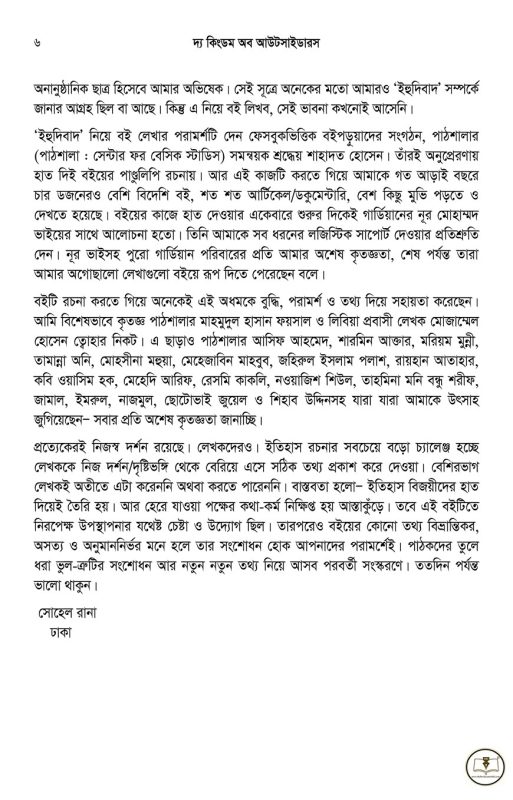 ৬ দ্য কিংডম অব আউটসাইডারস

অনানুষ্ঠানিক ছাত্র হিসেবে আমার অভিষেক। সেই সূত্রে অনেকের মতো আমারও 'ইহুদিবাদ' সম্পর্কে জানার আগ্রহ ছিল বা আছে। কিন্তু এ নিয়ে বই লিখব, সেই ভাবনা কখনোই আসেনি।

'ইহুদিবাদ' নিয়ে বই লেখার পরামর্শটি দেন ফেসবুকভিত্তিক বইপড়ুয়াদের সংগঠন, পাঠশালার (পাঠশালা : সেন্টার ফর বেসিক স্টাডিস) সমন্বয়ক শ্রদ্ধেয় শাহাদত হোসেন। তাঁরই অনুপ্রেরণায় হাত দিই বইয়ের পাণ্ডুলিপি রচনায়। আর এই কাজটি করতে গিয়ে আমাকে গত আড়াই বছরে চার ডজনেরও বেশি বিদেশি বই, শত শত আর্টিকেল/ডকুমেন্টারি, বেশ কিছু মুভি পড়তে ও দেখতে হয়েছে। বইয়ের কাজে হাত দেওয়ার একেবারে শুরুর দিকেই গার্ডিয়ানের নূর মোহাম্মদ ভাইয়ের সাথে আলোচনা হতো। তিনি আমাকে সব ধরনের লজিস্টিক সাপোর্ট দেওয়ার প্রতিশ্রুতি দেন। নূর ভাইসহ পুরো গার্ডিয়ান পরিবারের প্রতি আমার অশেষ কৃতজ্ঞতা, শেষ পর্যন্ত তারা আমার অগোছালো লেখাগুলো বইয়ে রূপ দিতে পেরেছেন বলে।

বইটি রচনা করতে গিয়ে অনেকেই এই অধমকে বুদ্ধি, পরামর্শ ও তথ্য দিয়ে সহায়তা করেছেন। আমি বিশেষভাবে কৃতজ্ঞ পাঠশালার মাহমুদুল হাসান ফয়সাল ও লিবিয়া প্রবাসী লেখক মোজাম্মেল হোসেন ত্বোহার নিকট। এ ছাড়াও পাঠশালার আসিফ আহমেদ, শারমিন আক্তার, মরিয়ম মুন্নী, তামান্না অনি, মোহসীনা মহুয়া, মেহেজাবিন মাহবুব, জহিরুল ইসলাম পলাশ, রায়হান আতাহার, কবি ওয়াসিম হক, মেহেদি আরিফ, রেসমি কাকলি, নওয়াজিশ শিউল, তাহমিনা মনি বন্ধু শরীফ, জামাল, ইমরুল, নাজমুল, ছোটোভাই জুয়েল ও শিহাব উদ্দিনসহ যারা যারা আমাকে উৎসাহ জুগিয়েছেন– সবার প্রতি অশেষ কৃতজ্ঞতা জানাচ্ছি।

প্রত্যেকেরই নিজস্ব দর্শন রয়েছে। লেখকদেরও। ইতিহাস রচনার সবচেয়ে বড়ো চ্যালেঞ্জ হচ্ছে লেখককে নিজ দর্শন/দৃষ্টিভঙ্গি থেকে বেরিয়ে এসে সঠিক তথ্য প্রকাশ করে দেওয়া। বেশিরভাগ লেখকই অতীতে এটা করেননি অথবা করতে পারেননি। বাস্তবতা হলো– ইতিহাস বিজয়ীদের হাত দিয়েই তৈরি হয়। আর হেরে যাওয়া পক্ষের কথা-কর্ম নিক্ষিপ্ত হয় আস্তাকুঁড়ে। তবে এই বইটিতে নিরপেক্ষ উপস্থাপনার যথেষ্ট চেষ্টা ও উদ্যোগ ছিল। তারপরেও বইয়ের কোনো তথ্য বিভ্রান্তিকর, অসত্য ও অনুমাননির্ভর মনে হলে তার সংশোধন হোক আপনাদের পরামর্শেই। পাঠকদের তুলে ধরা ভুল-ত্রুটির সংশোধন আর নতুন নতুন তথ্য নিয়ে আসব পরবর্তী সংস্করণে। ততদিন পর্যন্ত ভালো থাকুন।

সোহেল রানা
ঢাকা